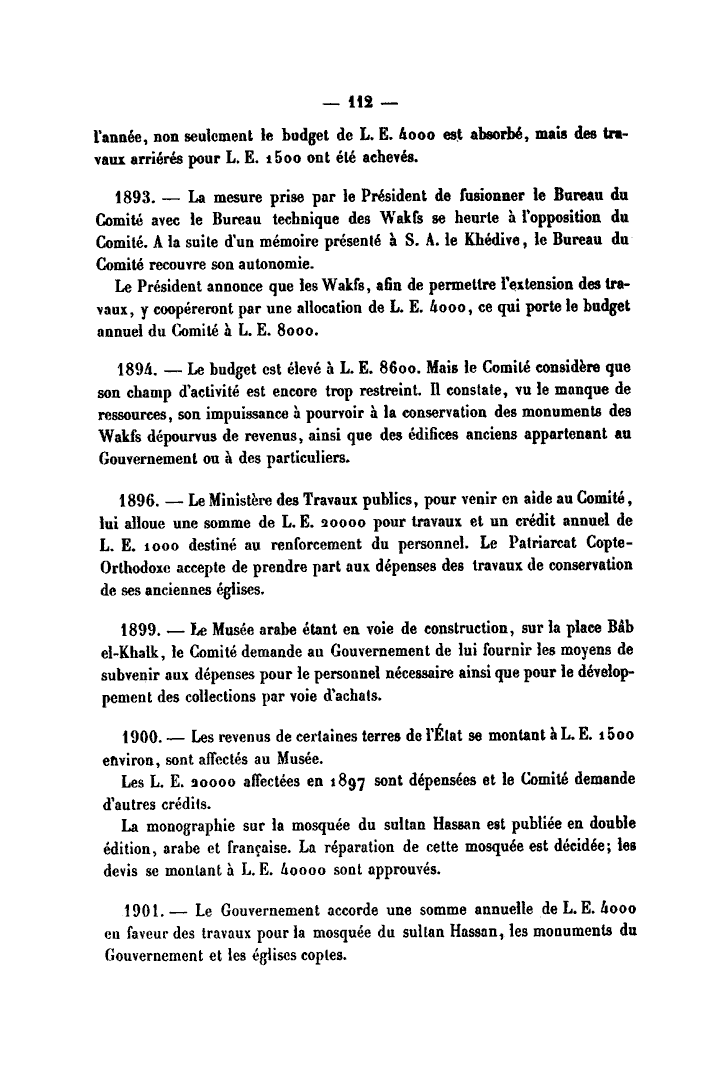 — 112 —

l'année, non seulement le budget de L. E. 4000 est absorbé, mais des travaux arriérés pour L. E. 1500 ont été achevés.

1893. — La mesure prise par le Président de fusionner le Bureau du Comité avec le Bureau technique des Wakfs se heurte à l'opposition du Comité. A la suite d'un mémoire présenté à S. A. le Khédive, le Bureau du Comité recouvre son autonomie.

Le Président annonce que les Wakfs, afin de permettre l'extension des travaux, y coopéreront par une allocation de L. E. 4000, ce qui porte le budget annuel du Comité à L. E. 8000.

1894. — Le budget est élevé à L. E. 8600. Mais le Comité considère que son champ d'activité est encore trop restreint. Il constate, vu le manque de ressources, son impuissance à pourvoir à la conservation des monuments des Wakfs dépourvus de revenus, ainsi que des édifices anciens appartenant au Gouvernement ou à des particuliers.

1896. — Le Ministère des Travaux publics, pour venir en aide au Comité, lui alloue une somme de L. E. 20000 pour travaux et un crédit annuel de L. E. 1000 destiné au renforcement du personnel. Le Patriarcat Copte-Orthodoxe accepte de prendre part aux dépenses des travaux de conservation de ses anciennes églises.

1899. — Le Musée arabe étant en voie de construction, sur la place Bâb el-Khalk, le Comité demande au Gouvernement de lui fournir les moyens de subvenir aux dépenses pour le personnel nécessaire ainsi que pour le développement des collections par voie d'achats.

1900. — Les revenus de certaines terres de l'État se montant à L. E. 1500 environ, sont affectés au Musée.

Les L. E. 20000 affectées en 1897 sont dépensées et le Comité demande d'autres crédits.

La monographie sur la mosquée du sultan Hassan est publiée en double édition, arabe et française. La réparation de cette mosquée est décidée; les devis se montant à L. E. 40000 sont approuvés.

1901. — Le Gouvernement accorde une somme annuelle de L. E. 4000 en faveur des travaux pour la mosquée du sultan Hassan, les monuments du Gouvernement et les églises coptes.